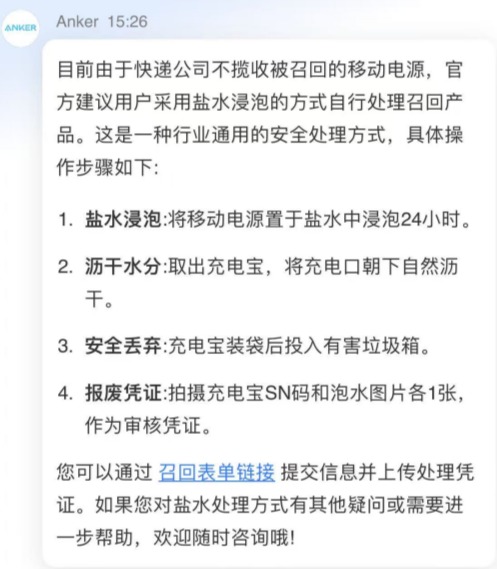 ANKER

Anker 15:26

目前由于快递公司不揽收被召回的移动电源，官方建议用户采用盐水浸泡的方式自行处理召回产品。这是一种行业通用的安全处理方式，具体操作步骤如下:

1. 盐水浸泡:将移动电源置于盐水中浸泡24小时。

2. 沥干水分:取出充电宝，将充电口朝下自然沥干。

3. 安全丢弃:充电宝装袋后投入有害垃圾箱。

4. 报废凭证:拍摄充电宝SN码和泡水图片各1张，作为审核凭证。

您可以通过 召回表单链接 提交信息并上传处理凭证。如果您对盐水处理方式有其他疑问或需要进一步帮助，欢迎随时咨询哦!